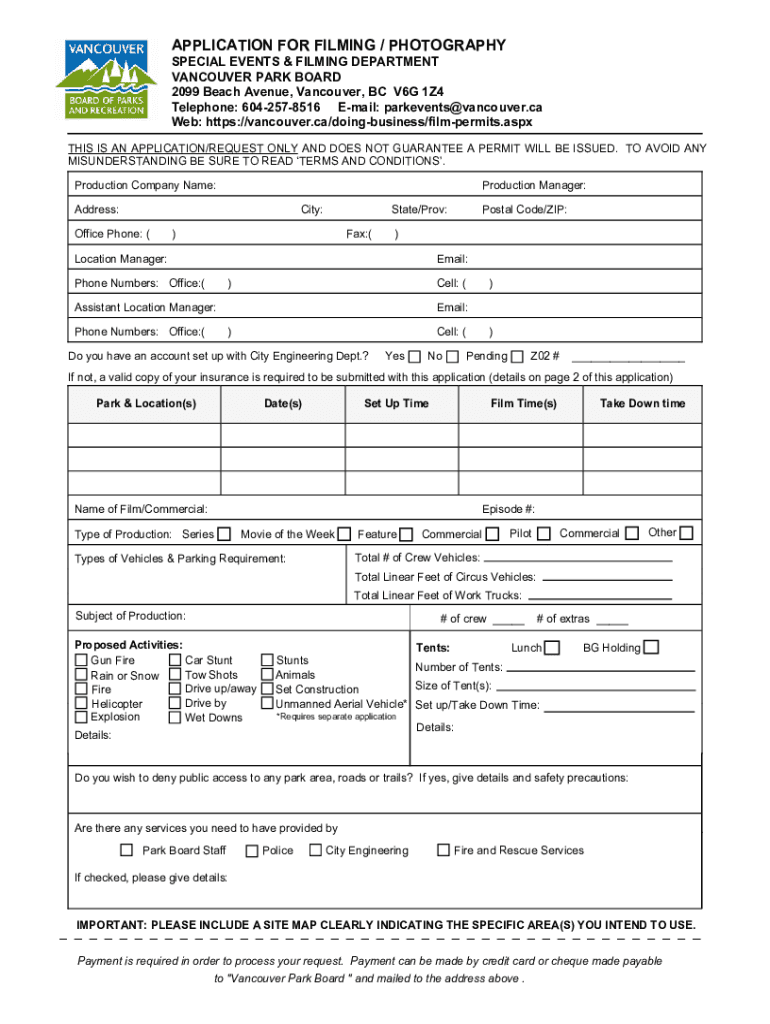 VANCOUVER
BOARD OF PARKS AND RECREATION

APPLICATION FOR FILMING / PHOTOGRAPHY
SPECIAL EVENTS & FILMING DEPARTMENT
VANCOUVER PARK BOARD
2099 Beach Avenue, Vancouver, BC V6G 1Z4
Telephone: 604-257-8516 E-mail: parkevents@vancouver.ca
Web: https://vancouver.ca/doing-business/film-permits.aspx

THIS IS AN APPLICATION/REQUEST ONLY AND DOES NOT GUARANTEE A PERMIT WILL BE ISSUED. TO AVOID ANY MISUNDERSTANDING BE SURE TO READ 'TERMS AND CONDITIONS'.

Production Company Name: Production Manager:

Address: City: State/Prov: Postal Code/ZIP:

Office Phone: ( ) Fax:( )

Location Manager: Email:

Phone Numbers: Office:( ) Cell: ( )

Assistant Location Manager: Email:

Phone Numbers: Office:( ) Cell: ( )

Do you have an account set up with City Engineering Dept.? Yes No Pending Z02 # ________________

If not, a valid copy of your insurance is required to be submitted with this application (details on page 2 of this application)

| Park & Location(s) | Date(s) | Set Up Time | Film Time(s) | Take Down time |
|---|---|---|---|---|
| | | | | |
| | | | | |
| | | | | |

Name of Film/Commercial: Episode #:

Type of Production: Series Movie of the Week Feature Commercial Pilot Commercial Other

Types of Vehicles & Parking Requirement: Total # of Crew Vehicles:
Total Linear Feet of Circus Vehicles:
Total Linear Feet of Work Trucks:

Subject of Production: # of crew _____ # of extras _____

Proposed Activities:
Gun Fire
Rain or Snow
Fire
Helicopter
Explosion
Car Stunt
Tow Shots
Drive up/away
Drive by
Wet Downs
Stunts
Animals
Set Construction
Unmanned Aerial Vehicle*
*Requires separate application
Details:

Tents: Lunch BG Holding
Number of Tents:
Size of Tent(s):
Set up/Take Down Time:
Details:

Do you wish to deny public access to any park area, roads or trails? If yes, give details and safety precautions:

Are there any services you need to have provided by
Park Board Staff Police City Engineering Fire and Rescue Services
If checked, please give details:

IMPORTANT: PLEASE INCLUDE A SITE MAP CLEARLY INDICATING THE SPECIFIC AREA(S) YOU INTEND TO USE.

Payment is required in order to process your request. Payment can be made by credit card or cheque made payable to "Vancouver Park Board " and mailed to the address above .